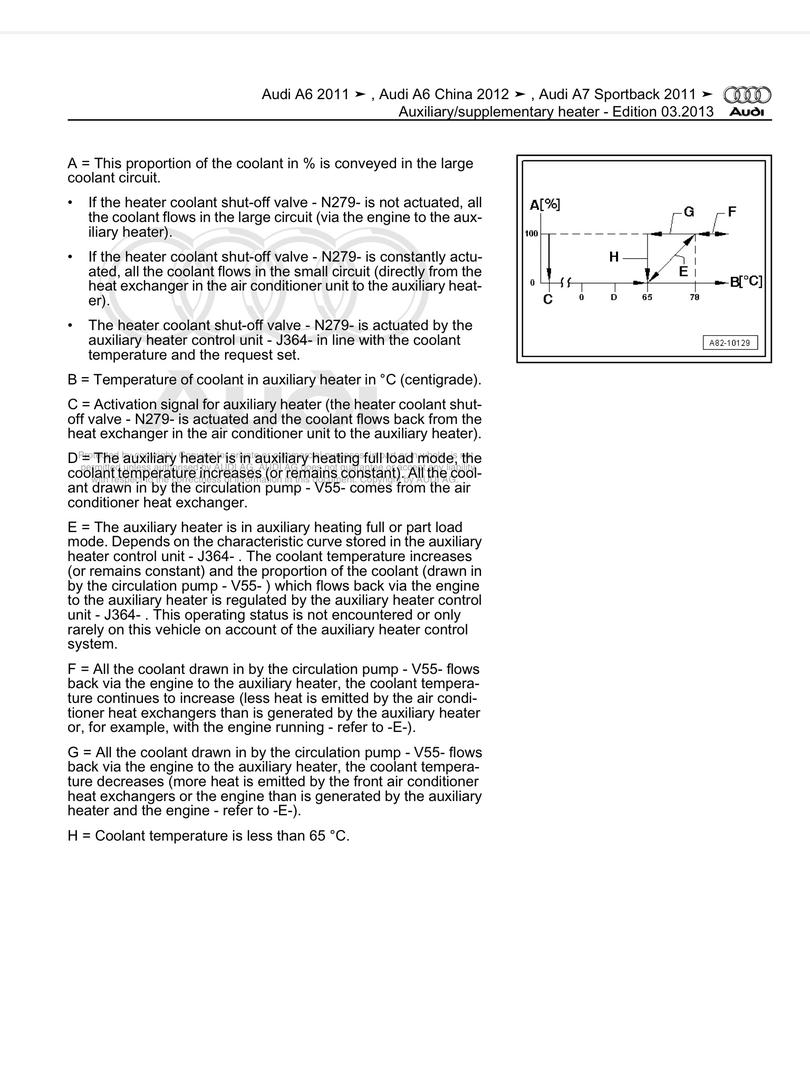 Audi A6 2011 ➤ , Audi A6 China 2012 ➤ , Audi A7 Sportback 2011 ➤
Auxiliary/supplementary heater - Edition 03.2013
Audi

A = This proportion of the coolant in % is conveyed in the large coolant circuit.

• If the heater coolant shut-off valve - N279- is not actuated, all the coolant flows in the large circuit (via the engine to the auxiliary heater).

• If the heater coolant shut-off valve - N279- is constantly actuated, all the coolant flows in the small circuit (directly from the heat exchanger in the air conditioner unit to the auxiliary heater).

• The heater coolant shut-off valve - N279- is actuated by the auxiliary heater control unit - J364- in line with the coolant temperature and the request set.

B = Temperature of coolant in auxiliary heater in °C (centigrade).

C = Activation signal for auxiliary heater (the heater coolant shut-off valve - N279- is actuated and the coolant flows back from the heat exchanger in the air conditioner unit to the auxiliary heater).

D = The auxiliary heater is in auxiliary heating full load mode, the coolant temperature increases (or remains constant). All the coolant drawn in by the circulation pump - V55- comes from the air conditioner heat exchanger.

E = The auxiliary heater is in auxiliary heating full or part load mode. Depends on the characteristic curve stored in the auxiliary heater control unit - J364- . The coolant temperature increases (or remains constant) and the proportion of the coolant (drawn in by the circulation pump - V55- ) which flows back via the engine to the auxiliary heater is regulated by the auxiliary heater control unit - J364- . This operating status is not encountered or only rarely on this vehicle on account of the auxiliary heater control system.

F = All the coolant drawn in by the circulation pump - V55- flows back via the engine to the auxiliary heater, the coolant temperature continues to increase (less heat is emitted by the air conditioner heat exchangers than is generated by the auxiliary heater or, for example, with the engine running - refer to -E-).

G = All the coolant drawn in by the circulation pump - V55- flows back via the engine to the auxiliary heater, the coolant temperature decreases (more heat is emitted by the front air conditioner heat exchangers or the engine than is generated by the auxiliary heater and the engine - refer to -E-).

H = Coolant temperature is less than 65 °C.

A[%]
G
F
100
H
E
0
B[°C]
C
0
D
65
78
A82-10129